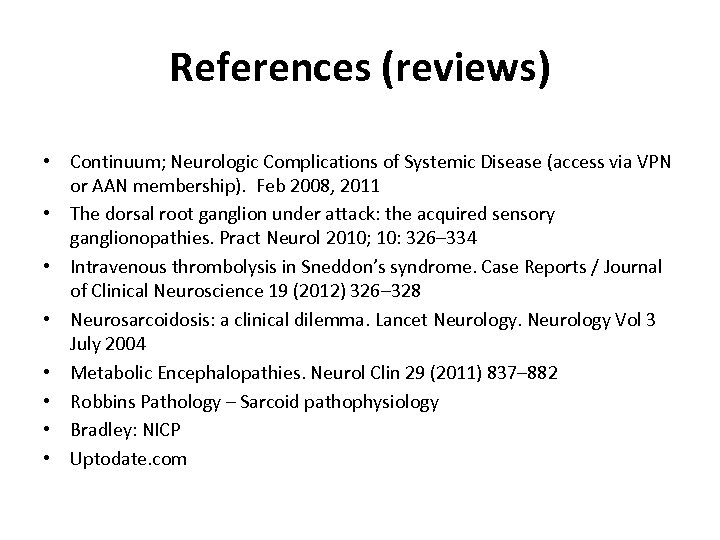 References (reviews)

• Continuum; Neurologic Complications of Systemic Disease (access via VPN or AAN membership). Feb 2008, 2011
• The dorsal root ganglion under attack: the acquired sensory ganglionopathies. Pract Neurol 2010; 10: 326–334
• Intravenous thrombolysis in Sneddon's syndrome. Case Reports / Journal of Clinical Neuroscience 19 (2012) 326–328
• Neurosarcoidosis: a clinical dilemma. Lancet Neurology. Neurology Vol 3 July 2004
• Metabolic Encephalopathies. Neurol Clin 29 (2011) 837–882
• Robbins Pathology – Sarcoid pathophysiology
• Bradley: NICP
• Uptodate.com